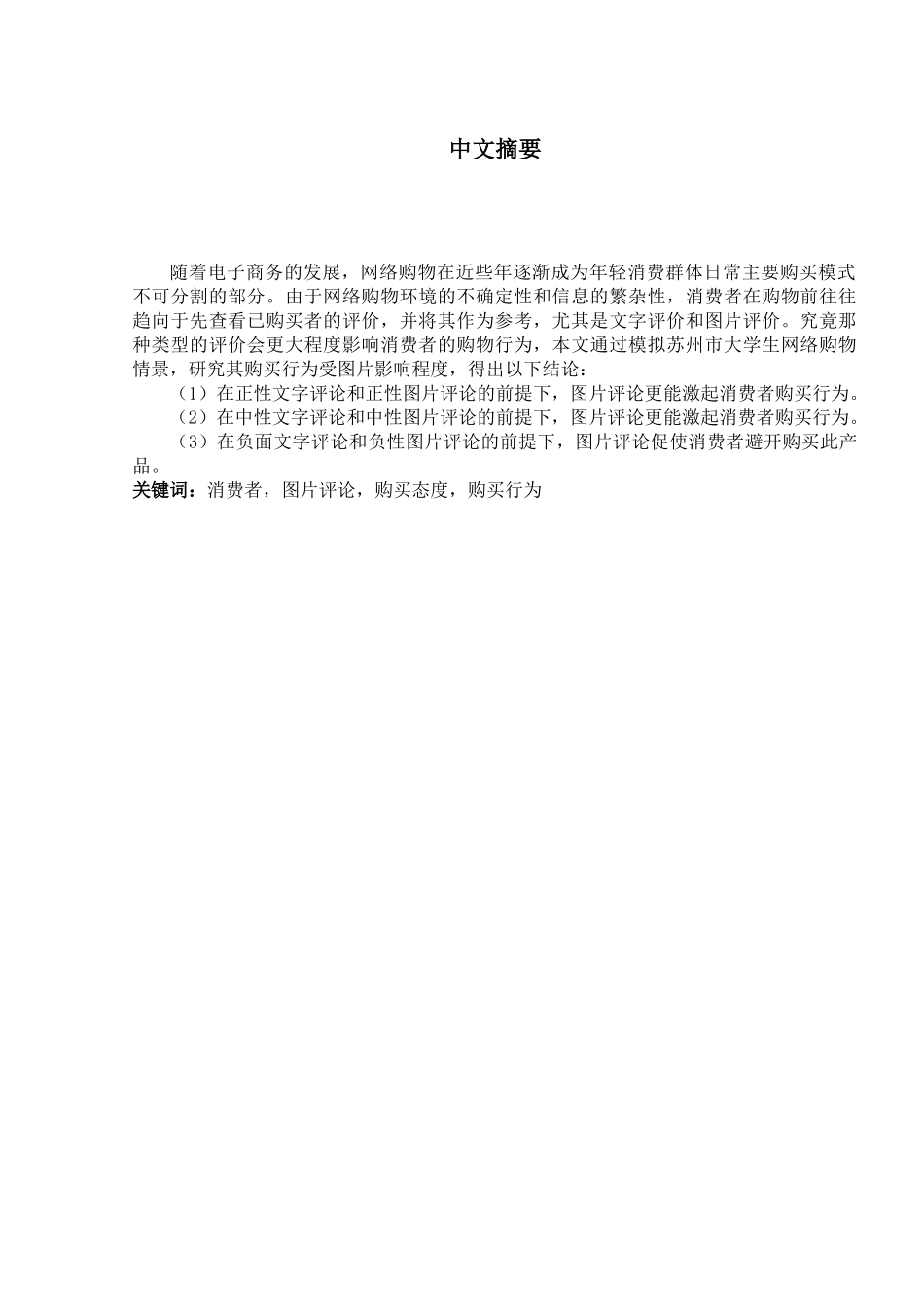 中文摘要

随着电子商务的发展，网络购物在近些年逐渐成为年轻消费群体日常主要购买模式不可分割的部分。由于网络购物环境的不确定性和信息的繁杂性，消费者在购物前往往趋向于先查看已购买者的评价，并将其作为参考，尤其是文字评价和图片评价。究竟那种类型的评价会更大程度影响消费者的购物行为，本文通过模拟苏州市大学生网络购物情景，研究其购买行为受图片影响程度，得出以下结论：

（1）在正性文字评论和正性图片评论的前提下，图片评论更能激起消费者购买行为。

（2）在中性文字评论和中性图片评论的前提下，图片评论更能激起消费者购买行为。

（3）在负面文字评论和负性图片评论的前提下，图片评论促使消费者避开购买此产品。

关键词：消费者，图片评论，购买态度，购买行为